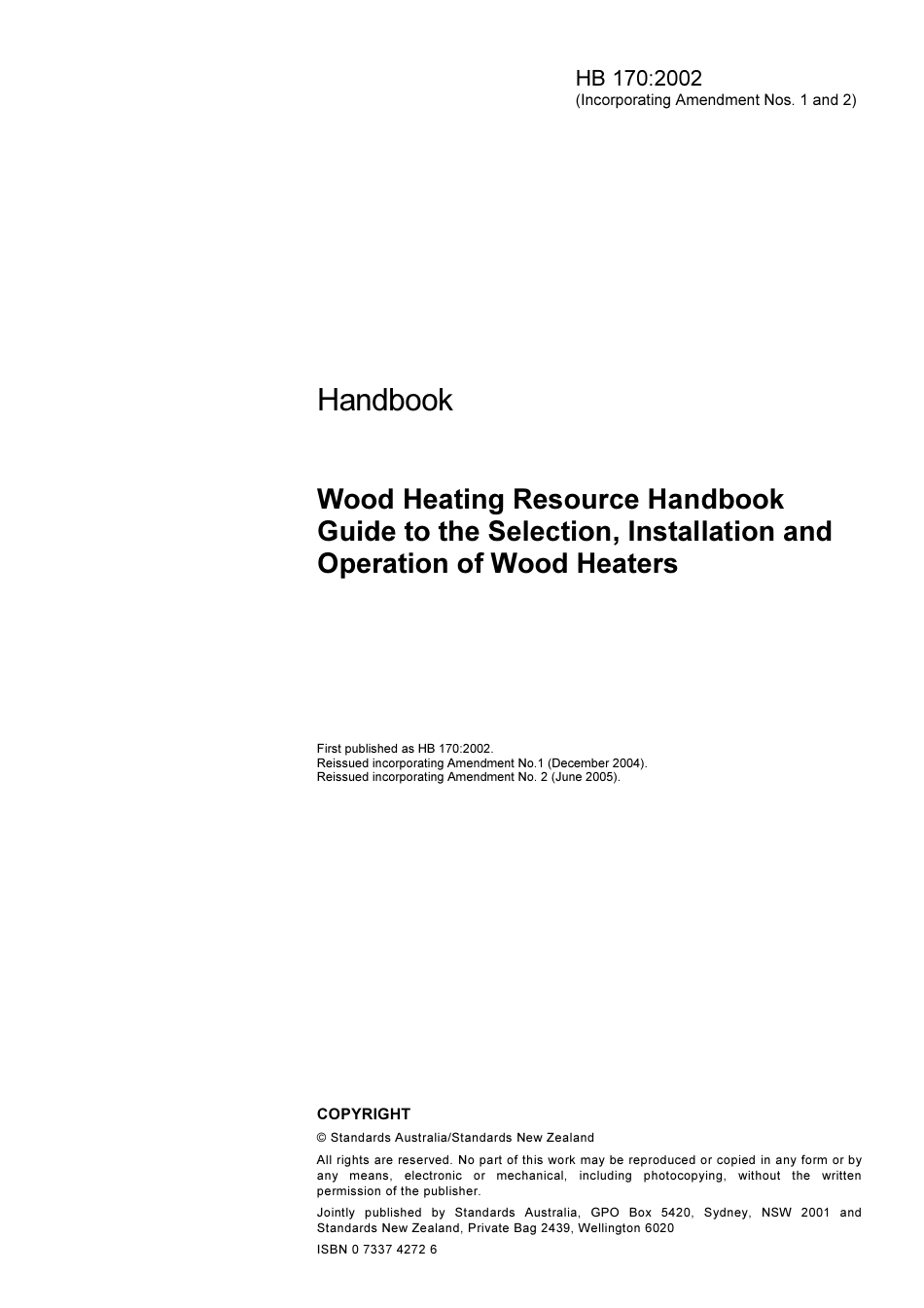 HB 170:2002
(Incorporating Amendment Nos. 1 and 2)

Handbook

Wood Heating Resource Handbook
Guide to the Selection, Installation and Operation of Wood Heaters

First published as HB 170:2002.
Reissued incorporating Amendment No.1 (December 2004).
Reissued incorporating Amendment No. 2 (June 2005).

COPYRIGHT

© Standards Australia/Standards New Zealand

All rights are reserved. No part of this work may be reproduced or copied in any form or by any means, electronic or mechanical, including photocopying, without the written permission of the publisher.

Jointly published by Standards Australia, GPO Box 5420, Sydney, NSW 2001 and Standards New Zealand, Private Bag 2439, Wellington 6020

ISBN 0 7337 4272 6